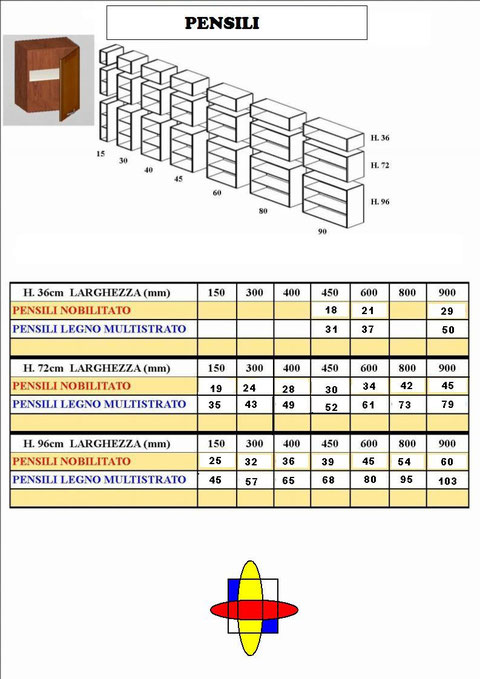 PENSILI

15
30
40
45
60
80
90
H. 36
H. 72
H. 96

| H. 36cm LARGHEZZA (mm) | 150 | 300 | 400 | 450 | 600 | 800 | 900 |
|---|---|---|---|---|---|---|---|
| PENSILI NOBILITATO | | | | 18 | 21 | | 29 |
| PENSILI LEGNO MULTISTRATO | | | | 31 | 37 | | 50 |
| | | | | | | | |

| H. 72cm LARGHEZZA (mm) | 150 | 300 | 400 | 450 | 600 | 800 | 900 |
|---|---|---|---|---|---|---|---|
| PENSILI NOBILITATO | 19 | 24 | 28 | 30 | 34 | 42 | 45 |
| PENSILI LEGNO MULTISTRATO | 35 | 43 | 49 | 52 | 61 | 73 | 79 |
| | | | | | | | |

| H. 96cm LARGHEZZA (mm) | 150 | 300 | 400 | 450 | 600 | 800 | 900 |
|---|---|---|---|---|---|---|---|
| PENSILI NOBILITATO | 25 | 32 | 36 | 39 | 45 | 54 | 60 |
| PENSILI LEGNO MULTISTRATO | 45 | 57 | 65 | 68 | 80 | 95 | 103 |
| | | | | | | | |